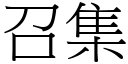 召集